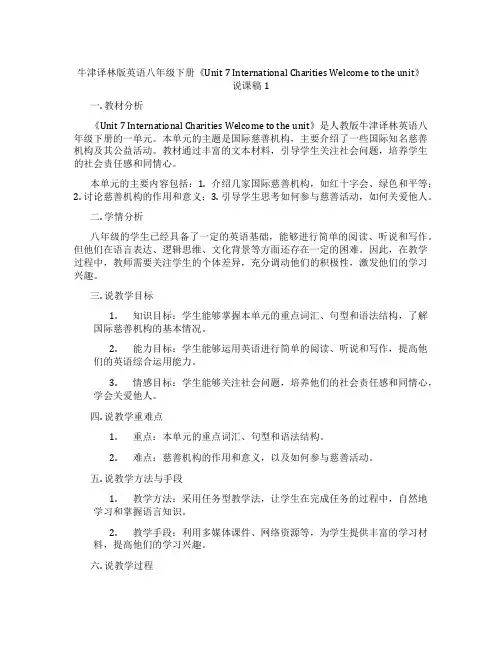 牛津译林版英语八年级下册《Unit 7 International Charities Welcome to the unit》说课稿 1

一. 教材分析

《Unit 7 International Charities Welcome to the unit》是人教版牛津译林英语八年级下册的一单元。本单元的主题是国际慈善机构，主要介绍了一些国际知名慈善机构及其公益活动。教材通过丰富的文本材料，引导学生关注社会问题，培养学生的社会责任感和同情心。

本单元的主要内容包括：1. 介绍几家国际慈善机构，如红十字会、绿色和平等；2. 讨论慈善机构的作用和意义；3. 引导学生思考如何参与慈善活动，如何关爱他人。

二. 学情分析

八年级的学生已经具备了一定的英语基础，能够进行简单的阅读、听说和写作。但他们在语言表达、逻辑思维、文化背景等方面还存在一定的困难。因此，在教学过程中，教师需要关注学生的个体差异，充分调动他们的积极性，激发他们的学习兴趣。

三. 说教学目标

1. 知识目标：学生能够掌握本单元的重点词汇、句型和语法结构，了解国际慈善机构的基本情况。

2. 能力目标：学生能够运用英语进行简单的阅读、听说和写作，提高他们的英语综合运用能力。

3. 情感目标：学生能够关注社会问题，培养他们的社会责任感和同情心，学会关爱他人。

四. 说教学重难点

1. 重点：本单元的重点词汇、句型和语法结构。

2. 难点：慈善机构的作用和意义，以及如何参与慈善活动。

五. 说教学方法与手段

1. 教学方法：采用任务型教学法，让学生在完成任务的过程中，自然地学习和掌握语言知识。

2. 教学手段：利用多媒体课件、网络资源等，为学生提供丰富的学习材料，提高他们的学习兴趣。

六. 说教学过程